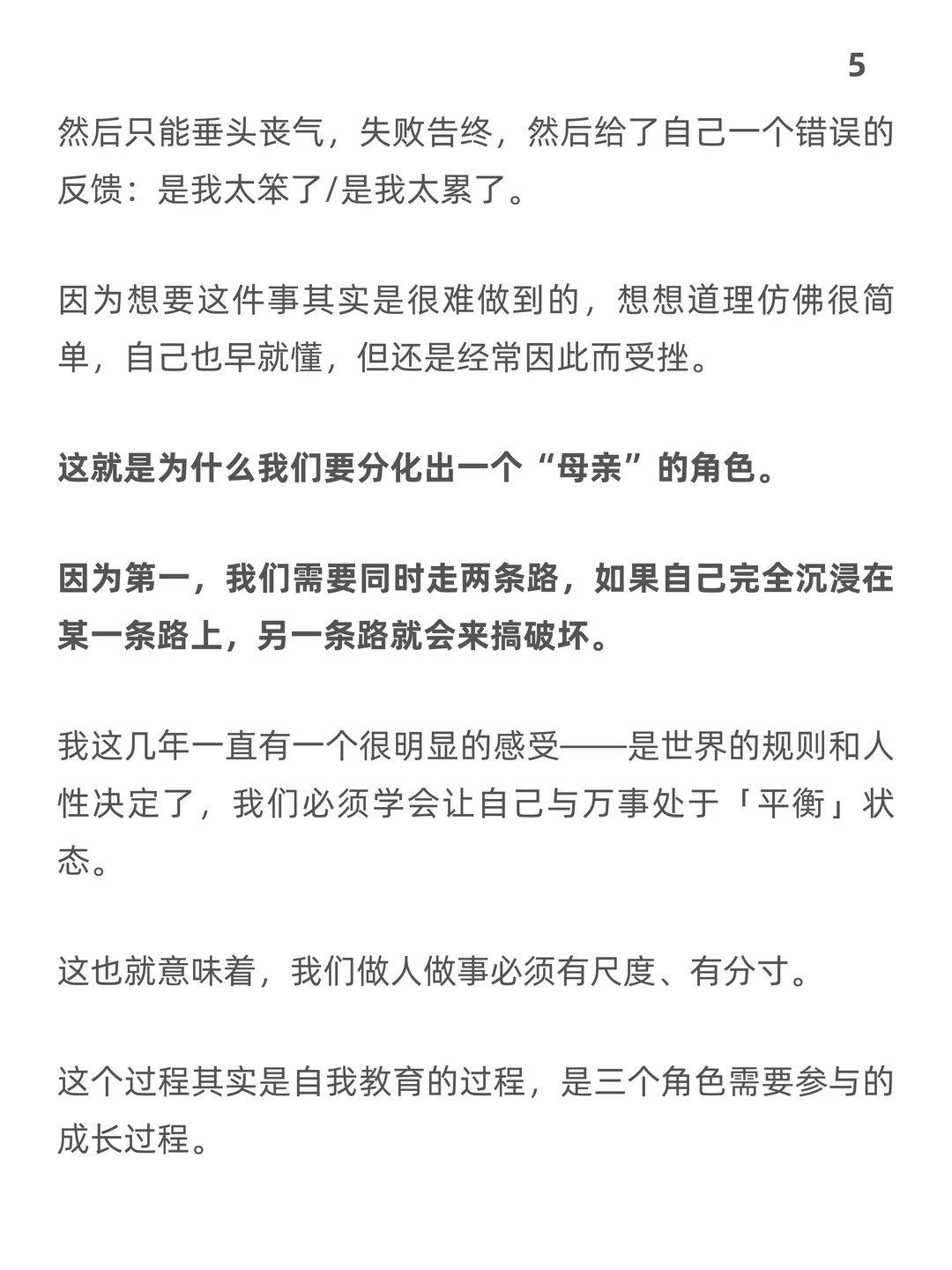 5

然后只能垂头丧气，失败告终，然后给了自己一个错误的反馈：是我太笨了/是我太累了。

因为想要这件事其实是很难做到的，想想道理仿佛很简单，自己也早就懂，但还是经常因此而受挫。

这就是为什么我们要分化出一个“母亲”的角色。

因为第一，我们需要同时走两条路，如果自己完全沉浸在某一条路上，另一条路就会来搞破坏。

我这几年一直有一个很明显的感受——是世界的规则和人性决定了，我们必须学会让自己与万事处于「平衡」状态。

这也就意味着，我们做人做事必须有尺度、有分寸。

这个过程其实是自我教育的过程，是三个角色需要参与的成长过程。